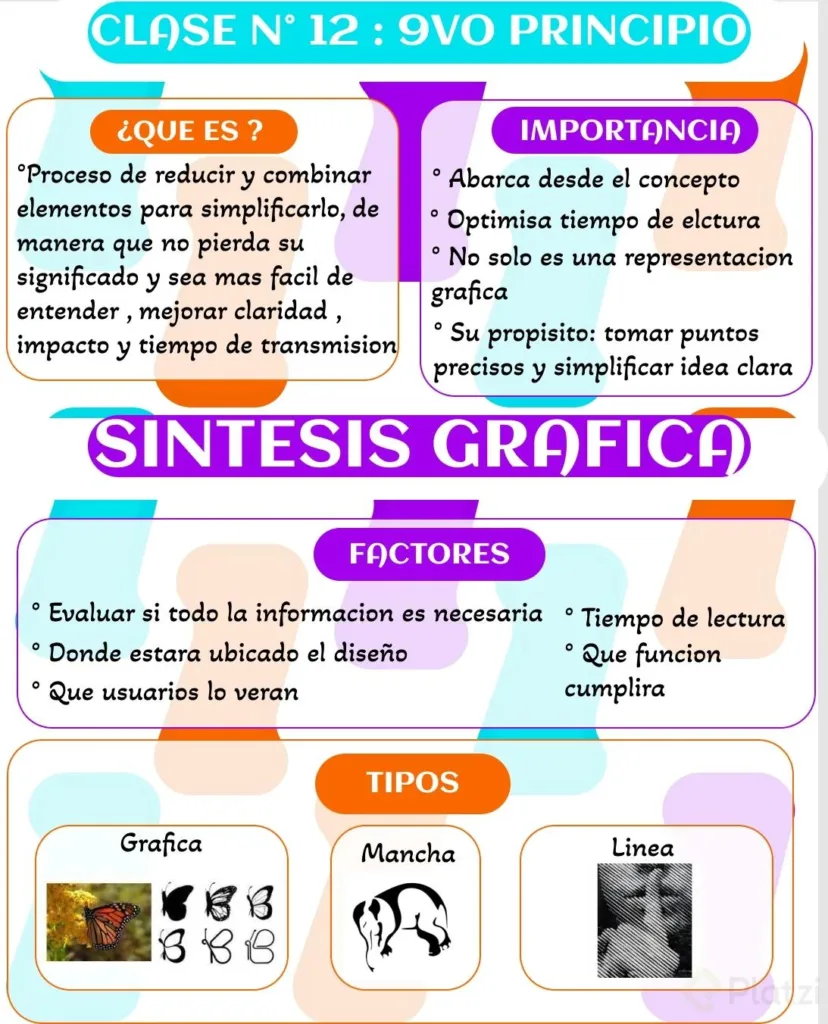 CLASE N° 12 : 9VO PRINCIPIO

¿QUE ES ?

°Proceso de reducir y combinar elementos para simplificarlo, de manera que no pierda su significado y sea mas facil de entender , mejorar claridad , impacto y tiempo de transmision

IMPORTANCIA

° Abarca desde el concepto
° Optimisa tiempo de elctura
° No solo es una representacion grafica
° Su propisito: tomar puntos precisos y simplificar idea clara

SINTESIS GRAFICA

FACTORES

° Evaluar si todo la informacion es necesaria
° Donde estara ubicado el diseño
° Que usuarios lo veran

° Tiempo de lectura
° Que funcion cumplira

TIPOS

Grafica

Mancha

Linea

Platzi